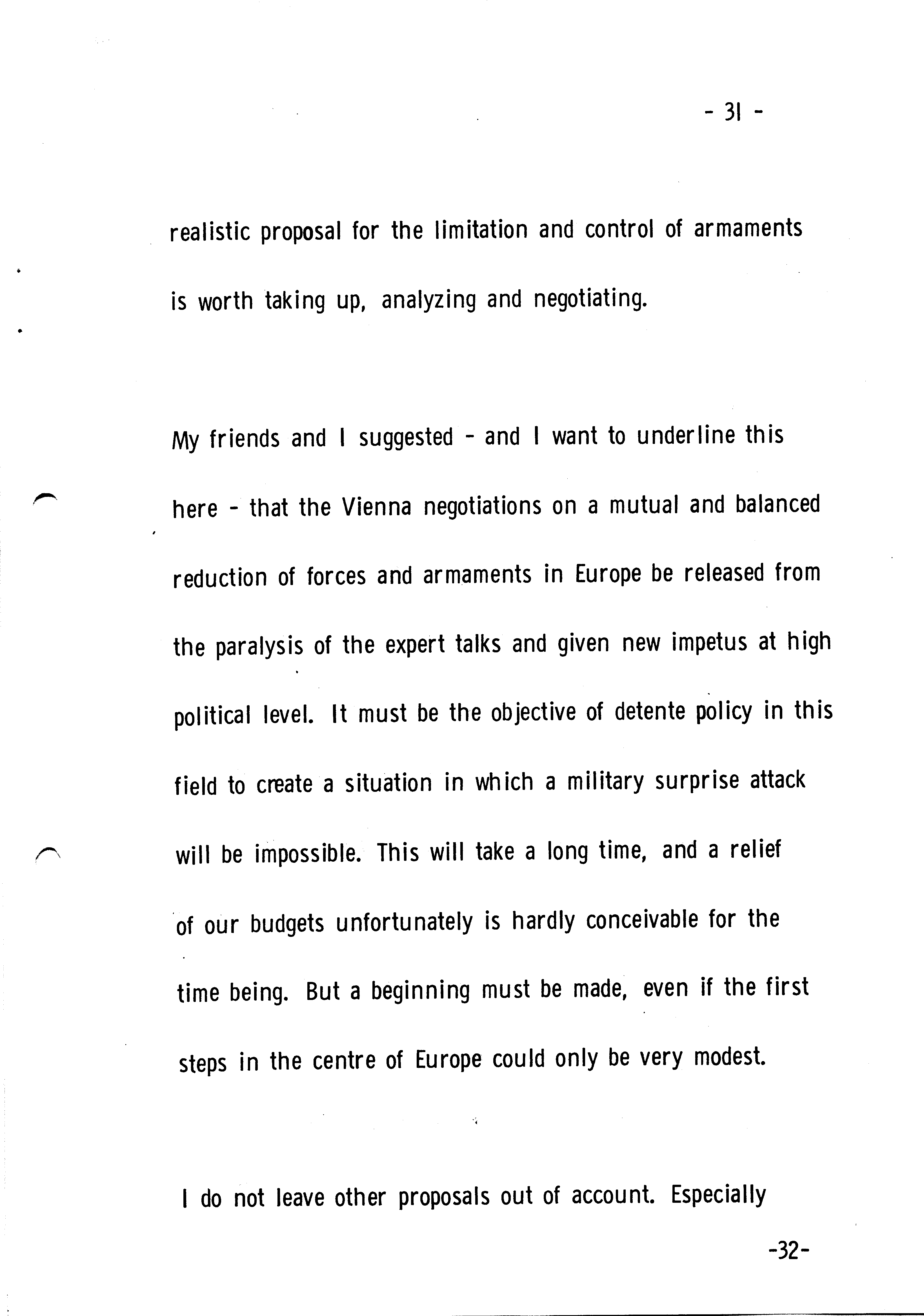 - 31 -

realistic proposal for the limitation and control of armaments is worth taking up, analyzing and negotiating.

My friends and I suggested - and I want to underline this here - that the Vienna negotiations on a mutual and balanced reduction of forces and armaments in Europe be released from the paralysis of the expert talks and given new impetus at high political level. It must be the objective of detente policy in this field to create a situation in which a military surprise attack will be impossible. This will take a long time, and a relief of our budgets unfortunately is hardly conceivable for the time being. But a beginning must be made, even if the first steps in the centre of Europe could only be very modest.

I do not leave other proposals out of account. Especially

-32-